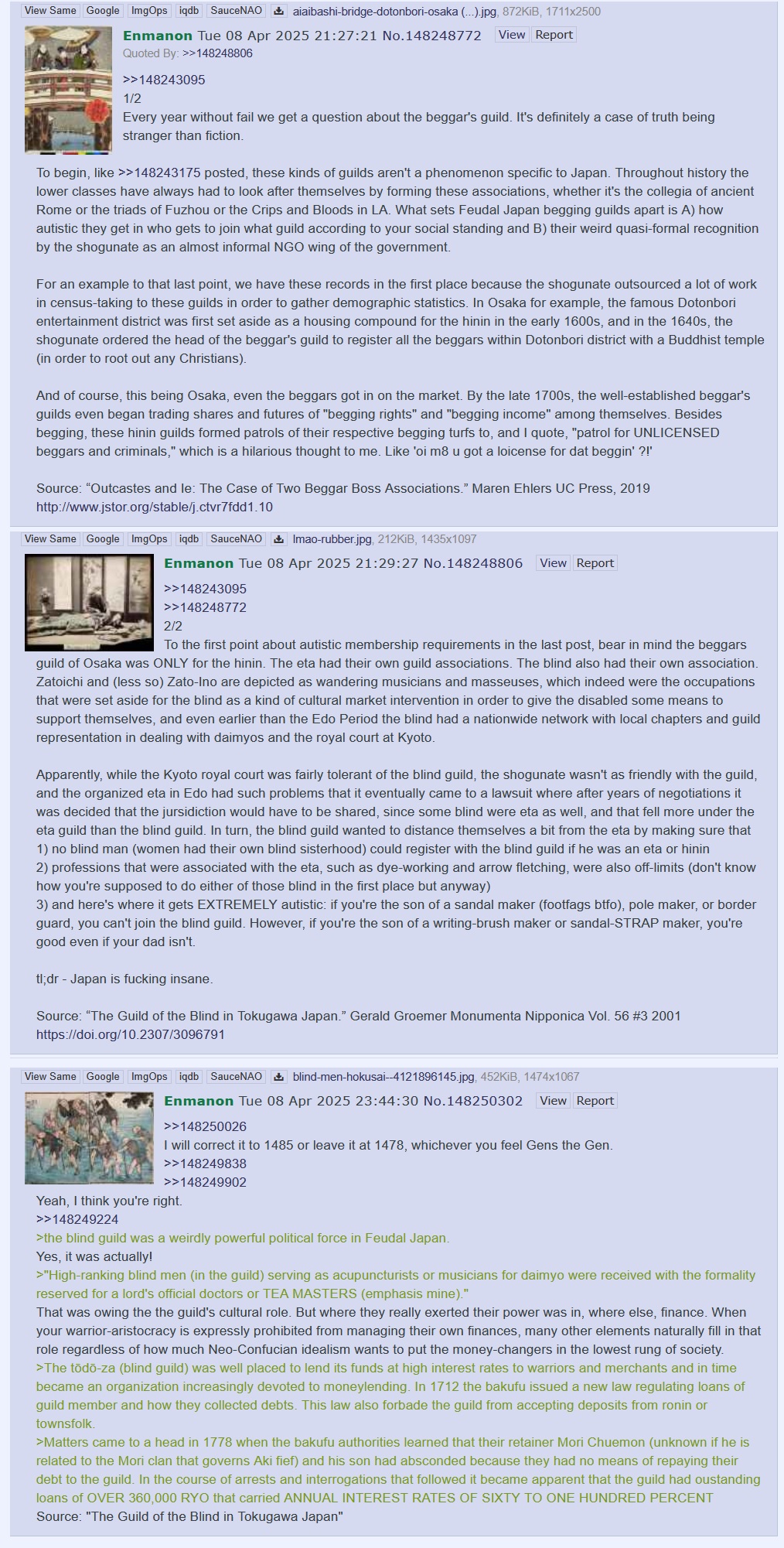 View Same Google ImgOps iqdb SauceNAO aiaibashi-bridge-dotonbori-osaka (...).jpg, 872KiB, 1711x2500

Enmanon Tue 08 Apr 2025 21:27:21 No.148248772 View Report
Quoted By: >>148248806

>>148243095
1/2
Every year without fail we get a question about the beggar's guild. It's definitely a case of truth being stranger than fiction.

To begin, like >>148243175 posted, these kinds of guilds aren't a phenomenon specific to Japan. Throughout history the lower classes have always had to look after themselves by forming these associations, whether it's the collegia of ancient Rome or the triads of Fuzhou or the Crips and Bloods in LA. What sets Feudal Japan begging guilds apart is A) how autistic they get in who gets to join what guild according to your social standing and B) their weird quasi-formal recognition by the shogunate as an almost informal NGO wing of the government.

For an example to that last point, we have these records in the first place because the shogunate outsourced a lot of work in census-taking to these guilds in order to gather demographic statistics. In Osaka for example, the famous Dotonbori entertainment district was first set aside as a housing compound for the hinin in the early 1600s, and in the 1640s, the shogunate ordered the head of the beggar's guild to register all the beggars within Dotonbori district with a Buddhist temple (in order to root out any Christians).

And of course, this being Osaka, even the beggars got in on the market. By the late 1700s, the well-established beggar's guilds even began trading shares and futures of "begging rights" and "begging income" among themselves. Besides begging, these hinin guilds formed patrols of their respective begging turfs to, and I quote, "patrol for UNLICENSED beggars and criminals," which is a hilarious thought to me. Like 'oi m8 u got a loicense for dat beggin' ?!'

Source: “Outcastes and Ie: The Case of Two Beggar Boss Associations.” Maren Ehlers UC Press, 2019
http://www.jstor.org/stable/j.ctvr7fdd1.10

View Same Google ImgOps iqdb SauceNAO lmao-rubber.jpg, 212KiB, 1435x1097

Enmanon Tue 08 Apr 2025 21:29:27 No.148248806 View Report

>>148243095
>>148248772
2/2
To the first point about autistic membership requirements in the last post, bear in mind the beggars guild of Osaka was ONLY for the hinin. The eta had their own guild associations. The blind also had their own association. Zatoichi and (less so) Zato-Ino are depicted as wandering musicians and masseuses, which indeed were the occupations that were set aside for the blind as a kind of cultural market intervention in order to give the disabled some means to support themselves, and even earlier than the Edo Period the blind had a nationwide network with local chapters and guild representation in dealing with daimyos and the royal court at Kyoto.

Apparently, while the Kyoto royal court was fairly tolerant of the blind guild, the shogunate wasn't as friendly with the guild, and the organized eta in Edo had such problems that it eventually came to a lawsuit where after years of negotiations it was decided that the jursidiction would have to be shared, since some blind were eta as well, and that fell more under the eta guild than the blind guild. In turn, the blind guild wanted to distance themselves a bit from the eta by making sure that
1) no blind man (women had their own blind sisterhood) could register with the blind guild if he was an eta or hinin
2) professions that were associated with the eta, such as dye-working and arrow fletching, were also off-limits (don't know how you're supposed to do either of those blind in the first place but anyway)
3) and here's where it gets EXTREMELY autistic: if you're the son of a sandal maker (footfags btfo), pole maker, or border guard, you can't join the blind guild. However, if you're the son of a writing-brush maker or sandal-STRAP maker, you're good even if your dad isn't.

tl;dr - Japan is fucking insane.

Source: “The Guild of the Blind in Tokugawa Japan.” Gerald Groemer Monumenta Nipponica Vol. 56 #3 2001
https://doi.org/10.2307/3096791

View Same Google ImgOps iqdb SauceNAO blind-men-hokusai--4121896145.jpg, 452KiB, 1474x1067

Enmanon Tue 08 Apr 2025 23:44:30 No.148250302 View Report

>>148250026
I will correct it to 1485 or leave it at 1478, whichever you feel Gens the Gen.
>>148249838
>>148249902
Yeah, I think you're right.
>>148249224
>the blind guild was a weirdly powerful political force in Feudal Japan.
Yes, it was actually!
>"High-ranking blind men (in the guild) serving as acupuncturists or musicians for daimyo were received with the formality reserved for a lord's official doctors or TEA MASTERS (emphasis mine)."
That was owing the the guild's cultural role. But where they really exerted their power was in, where else, finance. When your warrior-aristocracy is expressly prohibited from managing their own finances, many other elements naturally fill in that role regardless of how much Neo-Confucian idealism wants to put the money-changers in the lowest rung of society.
>The tōdō-za (blind guild) was well placed to lend its funds at high interest rates to warriors and merchants and in time became an organization increasingly devoted to moneylending. In 1712 the bakufu issued a new law regulating loans of guild member and how they collected debts. This law also forbade the guild from accepting deposits from ronin or townsfolk.
>Matters came to a head in 1778 when the bakufu authorities learned that their retainer Mori Chuemon (unknown if he is related to the Mori clan that governs Aki fief) and his son had absconded because they had no means of repaying their debt to the guild. In the course of arrests and interrogations that followed it became apparent that the guild had oustanding loans of OVER 360,000 RYO that carried ANNUAL INTEREST RATES OF SIXTY TO ONE HUNDRED PERCENT
Source: "The Guild of the Blind in Tokugawa Japan"